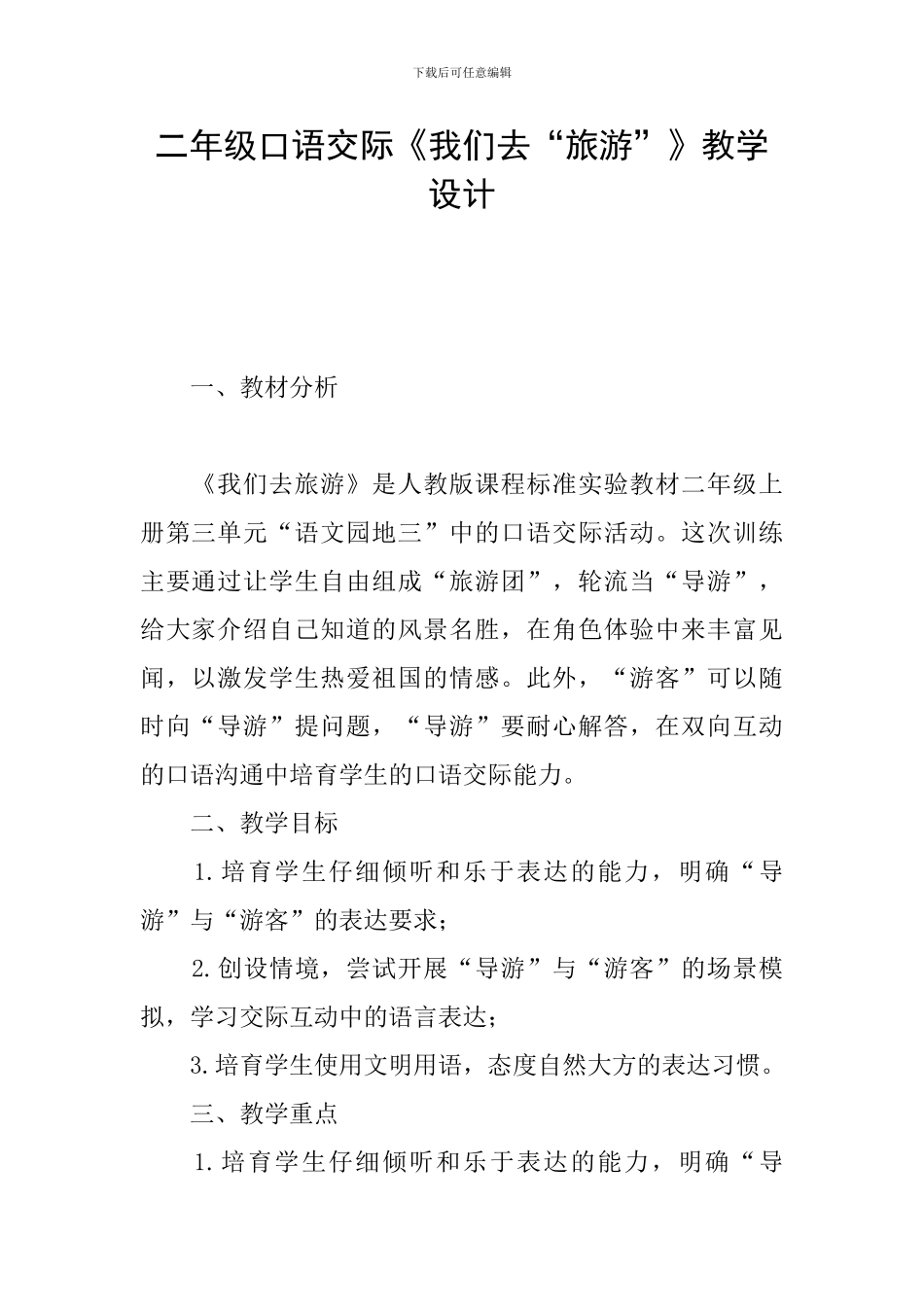 下载后可任意编辑

二年级口语交际《我们去“旅游”》教学设计

一、教材分析

《我们去旅游》是人教版课程标准实验教材二年级上册第三单元“语文园地三”中的口语交际活动。这次训练主要通过让学生自由组成“旅游团”，轮流当“导游”，给大家介绍自己知道的风景名胜，在角色体验中来丰富见闻，以激发学生热爱祖国的情感。此外，“游客”可以随时向“导游”提问题，“导游”要耐心解答，在双向互动的口语沟通中培育学生的口语交际能力。

二、教学目标

1.培育学生仔细倾听和乐于表达的能力，明确“导游”与“游客”的表达要求；

2.创设情境，尝试开展“导游”与“游客”的场景模拟，学习交际互动中的语言表达；

3.培育学生使用文明用语，态度自然大方的表达习惯。

三、教学重点

1.培育学生仔细倾听和乐于表达的能力，明确“导